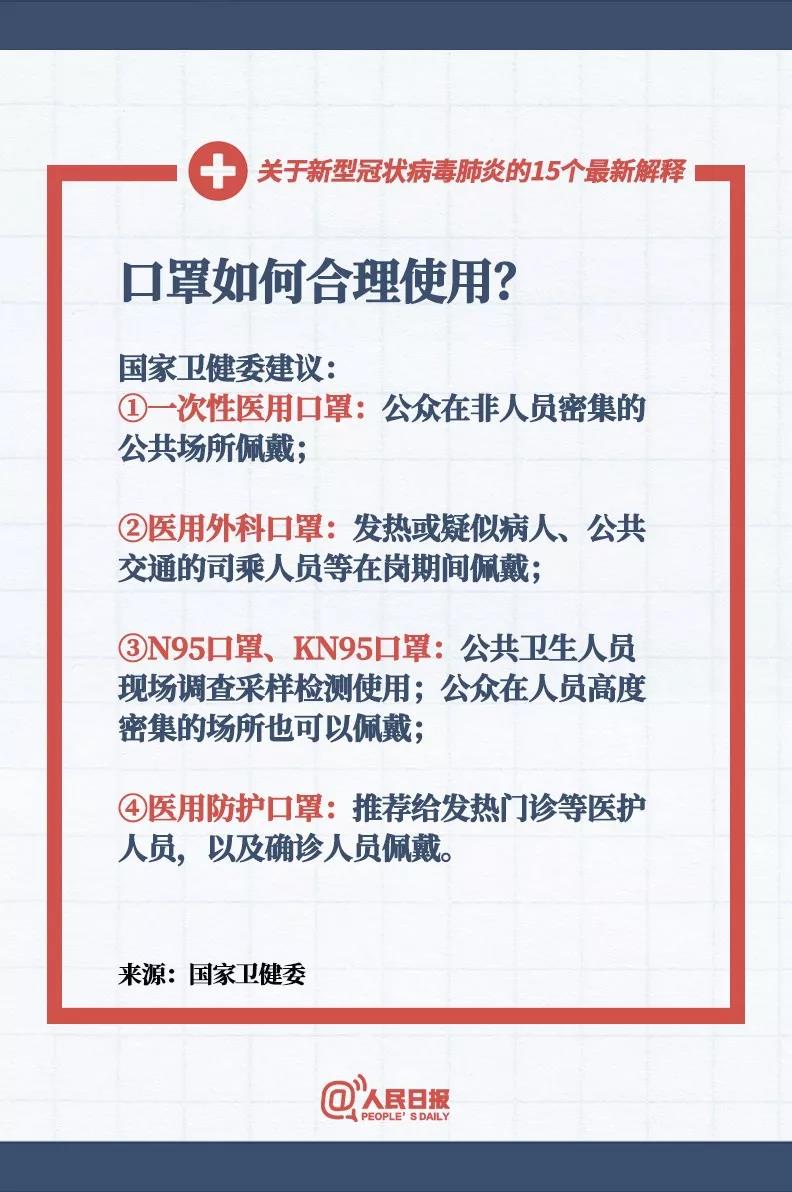 关于新型冠状病毒肺炎的15个最新解释

口罩如何合理使用?

国家卫健委建议:
①一次性医用口罩:公众在非人员密集的公共场所佩戴;

②医用外科口罩:发热或疑似病人、公共交通的司乘人员等在岗期间佩戴;

③N95口罩、KN95口罩:公共卫生人员现场调查采样检测使用;公众在人员高度密集的场所也可以佩戴;

④医用防护口罩:推荐给发热门诊等医护人员,以及确诊人员佩戴。

来源:国家卫健委

@人民日报
PEOPLE'S DAILY